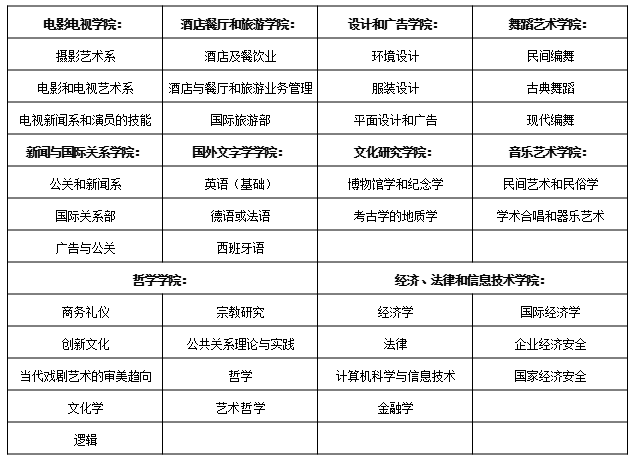 | 电影电视学院: | 酒店餐厅和旅游学院: | 设计和广告学院: | 舞蹈艺术学院: |
|---|---|---|---|
| 摄影艺术系 | 酒店及餐饮业 | 环境设计 | 民间编舞 |
| 电影和电视艺术系 | 酒店与餐厅和旅游业务管理 | 服装设计 | 古典舞蹈 |
| 电视新闻系和演员的技能 | 国际旅游部 | 平面设计和广告 | 现代编舞 |
| 新闻与国际关系学院: | 国外文字学学院: | 文化研究学院: | 音乐艺术学院: |
| 公关和新闻系 | 英语（基础） | 博物馆学和纪念学 | 民间艺术和民俗学 |
| 国际关系部 | 德语或法语 | 考古学的地质学 | 学术合唱和器乐艺术 |
| 广告与公关 | 西班牙语 | | |
| 哲学学院: | | 经济、法律和信息技术学院: | |
| 商务礼仪 | 宗教研究 | 经济学 | 国际经济学 |
| 创新文化 | 公共关系理论与实践 | 法律 | 企业经济安全 |
| 当代戏剧艺术的审美趋向 | 哲学 | 计算机科学与信息技术 | 国家经济安全 |
| 文化学 | 艺术哲学 | 金融学 | |
| 逻辑 | | | |